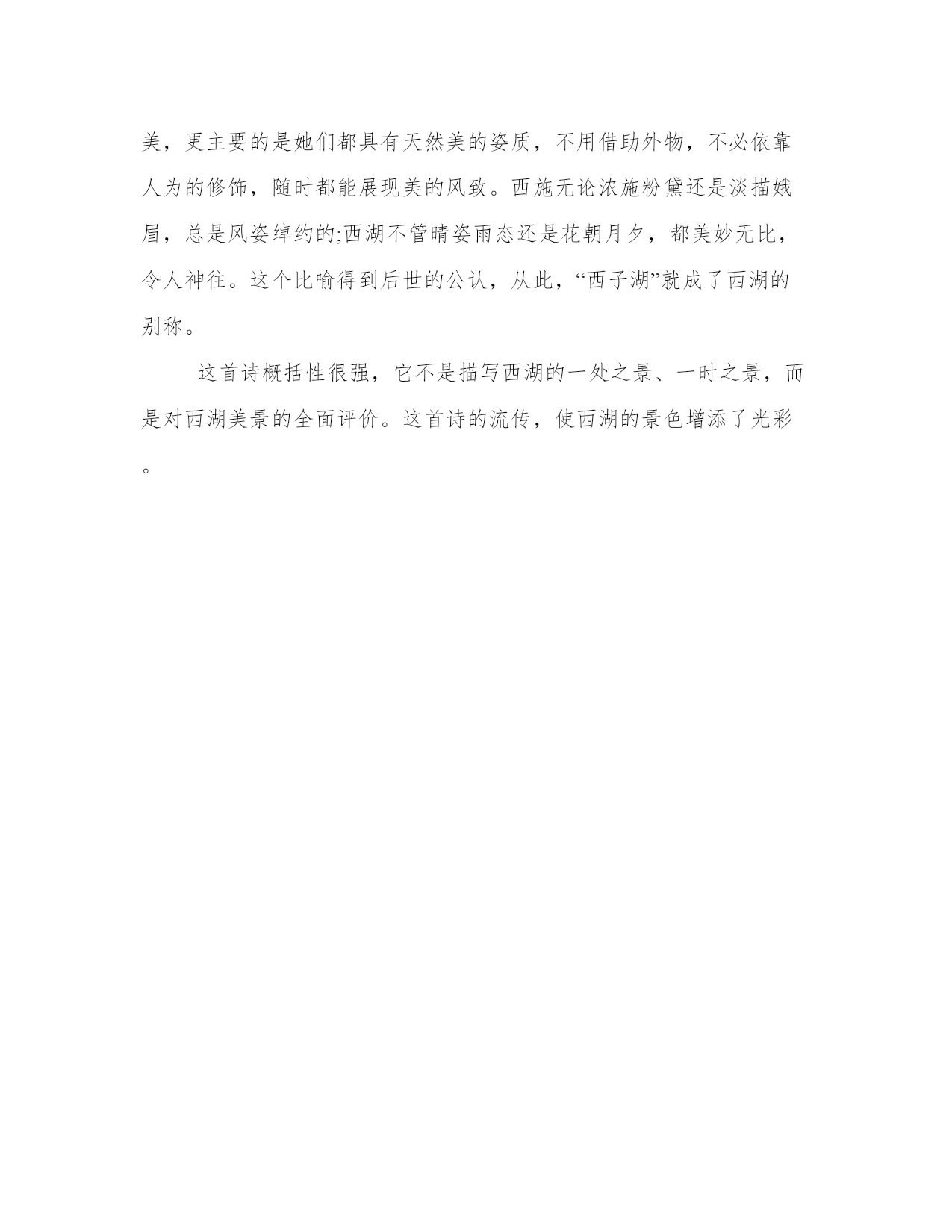 美，更主要的是她们都具有天然美的姿质，不用借助外物，不必依靠人为的修饰，随时都能展现美的风致。西施无论浓施粉黛还是淡描娥眉，总是风姿绰约的;西湖不管晴姿雨态还是花朝月夕，都美妙无比，令人神往。这个比喻得到后世的公认，从此，“西子湖”就成了西湖的别称。

这首诗概括性很强，它不是描写西湖的一处之景、一时之景，而是对西湖美景的全面评价。这首诗的流传，使西湖的景色增添了光彩。